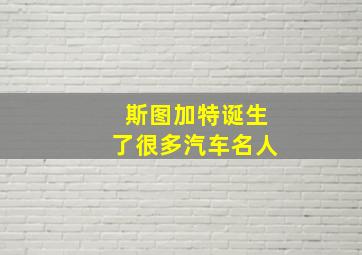 斯图加特诞生
了很多汽车名人